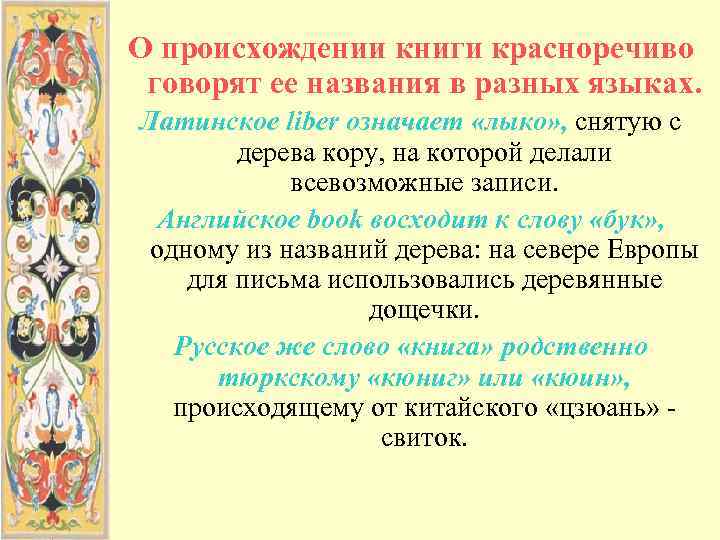 О происхождении книги красноречиво говорят ее названия в разных языках.

Латинское liber означает «лыко», снятую с дерева кору, на которой делали всевозможные записи.

Английское book восходит к слову «бук», одному из названий дерева: на севере Европы для письма использовались деревянные дощечки.

Русское же слово «книга» родственно тюркскому «кюниг» или «кюин», происходящему от китайского «цзюань» - свиток.